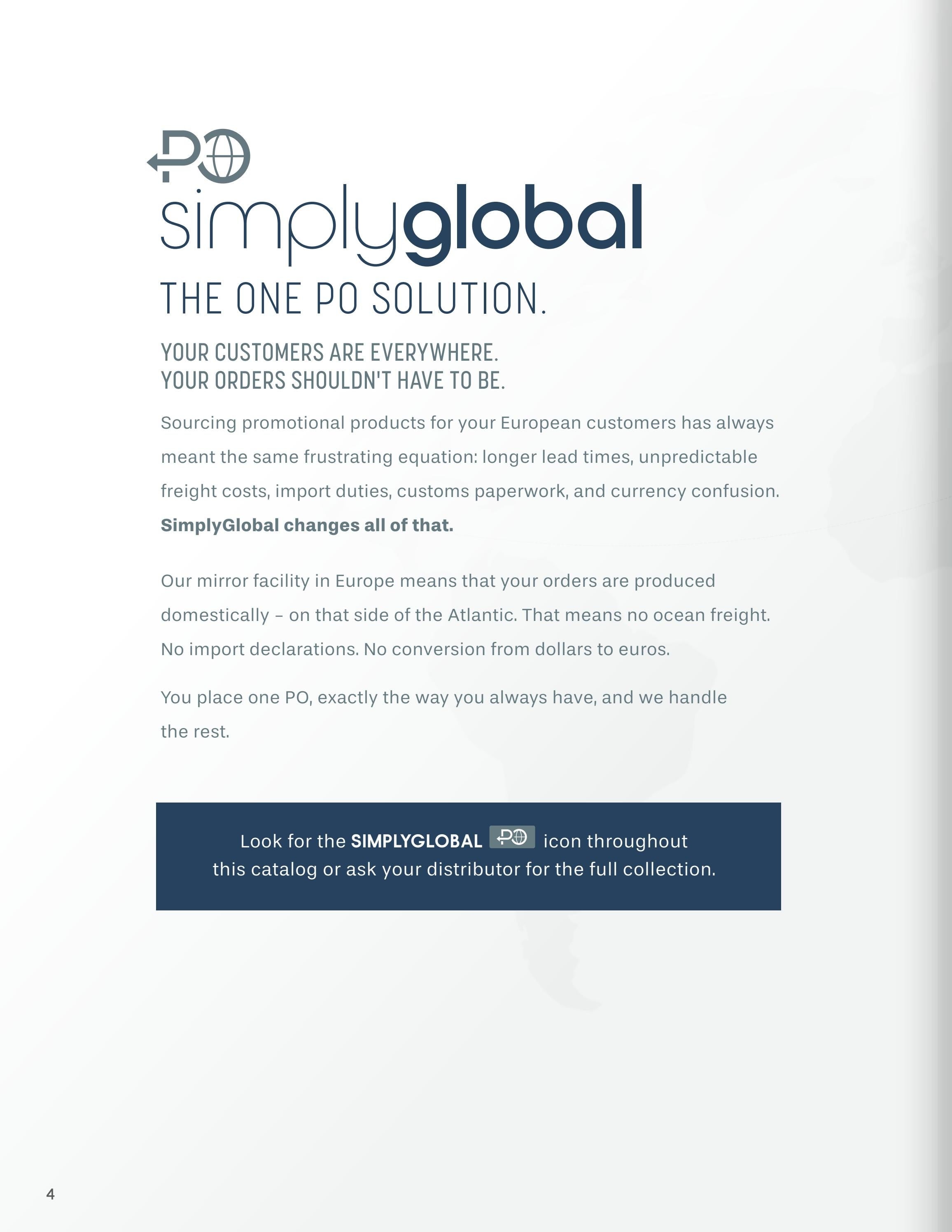 PO

simplyglobal

THE ONE PO SOLUTION.

YOUR CUSTOMERS ARE EVERYWHERE.
YOUR ORDERS SHOULDN'T HAVE TO BE.

Sourcing promotional products for your European customers has always meant the same frustrating equation: longer lead times, unpredictable freight costs, import duties, customs paperwork, and currency confusion. SimplyGlobal changes all of that.

Our mirror facility in Europe means that your orders are produced domestically – on that side of the Atlantic. That means no ocean freight. No import declarations. No conversion from dollars to euros.

You place one PO, exactly the way you always have, and we handle the rest.

Look for the SIMPLYGLOBAL PO icon throughout this catalog or ask your distributor for the full collection.

4